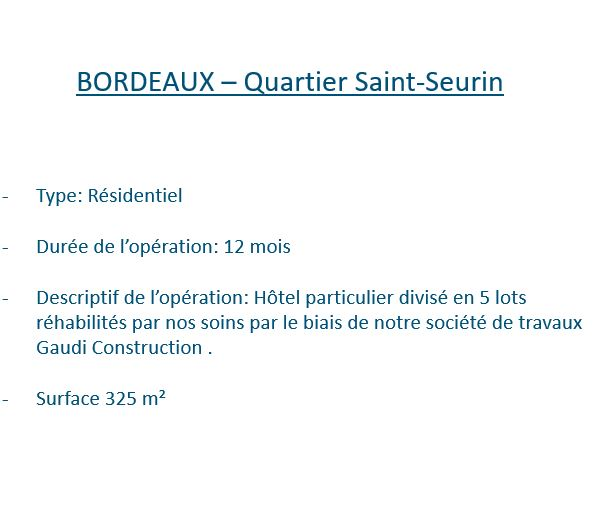 BORDEAUX – Quartier Saint-Seurin

- Type: Résidentiel

- Durée de l’opération: 12 mois

- Descriptif de l’opération: Hôtel particulier divisé en 5 lots réhabilités par nos soins par le biais de notre société de travaux Gaudi Construction .

- Surface 325 m²